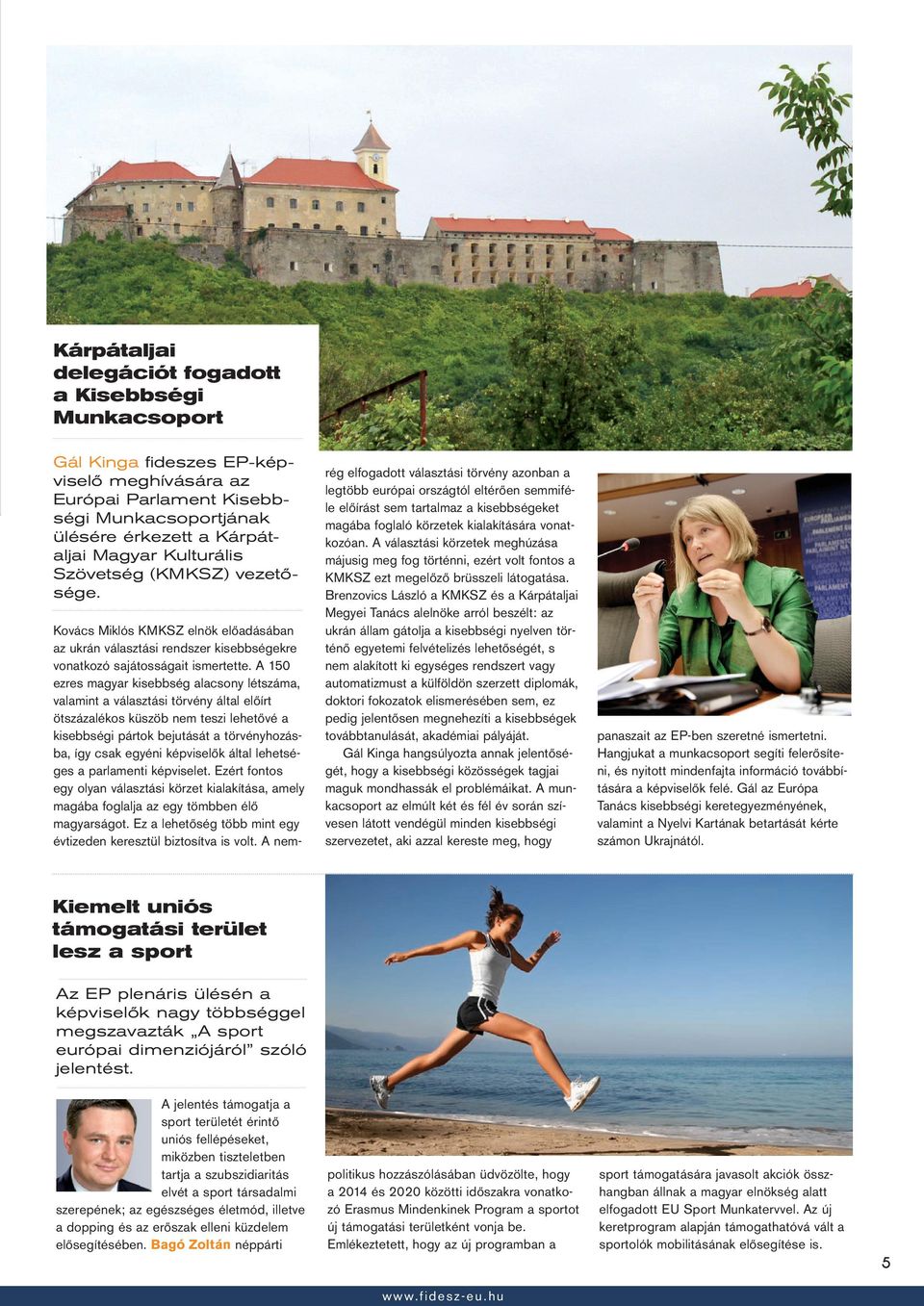 Kárpátaljai delegációt fogadott a Kisebbségi Munkacsoport

Gál Kinga fideszes EP-képviselő meghívására az Európai Parlament Kisebbségi Munkacsoportjának ülésére érkezett a Kárpátaljai Magyar Kulturális Szövetség (KMKSZ) vezetősége.

Kovács Miklós KMKSZ elnök előadásában az ukrán választási rendszer kisebbségekre vonatkozó sajátosságait ismertette. A 150 ezres magyar kisebbség alacsony létszáma, valamint a választási törvény által előírt ötszázalékos küszöb nem teszi lehetővé a kisebbségi pártok bejutását a törvényhozásba, így csak egyéni képviselők által lehetséges a parlamenti képviselet. Ezért fontos egy olyan választási körzet kialakítása, amely magába foglalja az egy tömbben élő magyarságot. Ez a lehetőség több mint egy évtizeden keresztül biztosítva is volt. A nemrég elfogadott választási törvény azonban a legtöbb európai országtól eltérően semmiféle előírást sem tartalmaz a kisebbségeket magába foglaló körzetek kialakítására vonatkozóan. A választási körzetek meghúzása májusig meg fog történni, ezért volt fontos a KMKSZ ezt megelőző brüsszeli látogatása. Brenzovics László a KMKSZ és a Kárpátaljai Megyei Tanács alelnöke arról beszélt: az ukrán állam gátolja a kisebbségi nyelven történő egyetemi felvételizés lehetőségét, s nem alakított ki egységes rendszert vagy automatizmust a külföldön szerzett diplomák, doktori fokozatok elismerésében sem, ez pedig jelentősen megnehezíti a kisebbségek továbbtanulását, akadémiai pályáját.

Gál Kinga hangsúlyozta annak jelentőségét, hogy a kisebbségi közösségek tagjai maguk mondhassák el problémáikat. A munkacsoport az elmúlt két és fél év során szívesen látott vendégül minden kisebbségi szervezetet, aki azzal kereste meg, hogy panaszait az EP-ben szeretné ismertetni. Hangjukat a munkacsoport segíti felerősíteni, és nyitott mindenfajta információ továbbítására a képviselők felé. Gál az Európa Tanács kisebbségi keretegyezményének, valamint a Nyelvi Kartának betartását kérte számon Ukrajnától.

Kiemelt uniós támogatási terület lesz a sport

Az EP plenáris ülésén a képviselők nagy többséggel megszavazták „A sport európai dimenziójáról" szóló jelentést.

A jelentés támogatja a sport területét érintő uniós fellépéseket, miközben tiszteletben tartja a szubszidiaritás elvét a sport társadalmi szerepének; az egészséges életmód, illetve a dopping és az erőszak elleni küzdelem elősegítésében. Bagó Zoltán néppárti politikus hozzászólásában üdvözölte, hogy a 2014 és 2020 közötti időszakra vonatkozó Erasmus Mindenkinek Program a sportot új támogatási területként vonja be. Emlékeztetett, hogy az új programban a sport támogatására javasolt akciók összhangban állnak a magyar elnökség alatt elfogadott EU Sport Munkatervvel. Az új keretprogram alapján támogathatóvá vált a sportolók mobilitásának elősegítése is.

5

www.fidesz-eu.hu